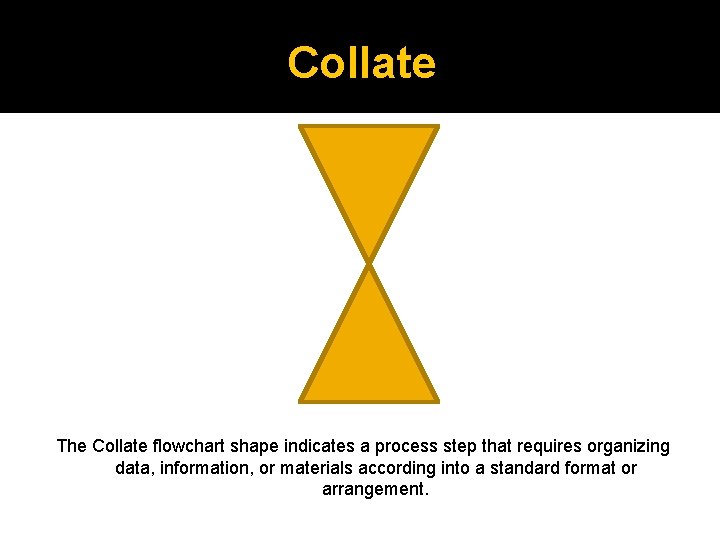 Collate

The Collate flowchart shape indicates a process step that requires organizing data, information, or materials according into a standard format or arrangement.